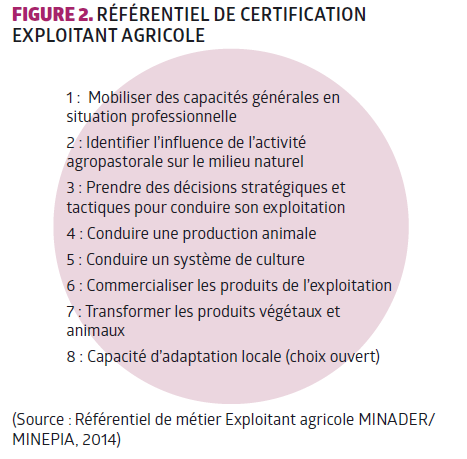 FIGURE 2. RÉFÉRENTIEL DE CERTIFICATION EXPLOITANT AGRICOLE

1 : Mobiliser des capacités générales en situation professionnelle

2 : Identifier l'influence de l'activité agropastorale sur le milieu naturel

3 : Prendre des décisions stratégiques et tactiques pour conduire son exploitation

4 : Conduire une production animale

5 : Conduire un système de culture

6 : Commercialiser les produits de l'exploitation

7 : Transformer les produits végétaux et animaux

8 : Capacité d'adaptation locale (choix ouvert)

(Source : Référentiel de métier Exploitant agricole MINADER/ MINEPIA, 2014)